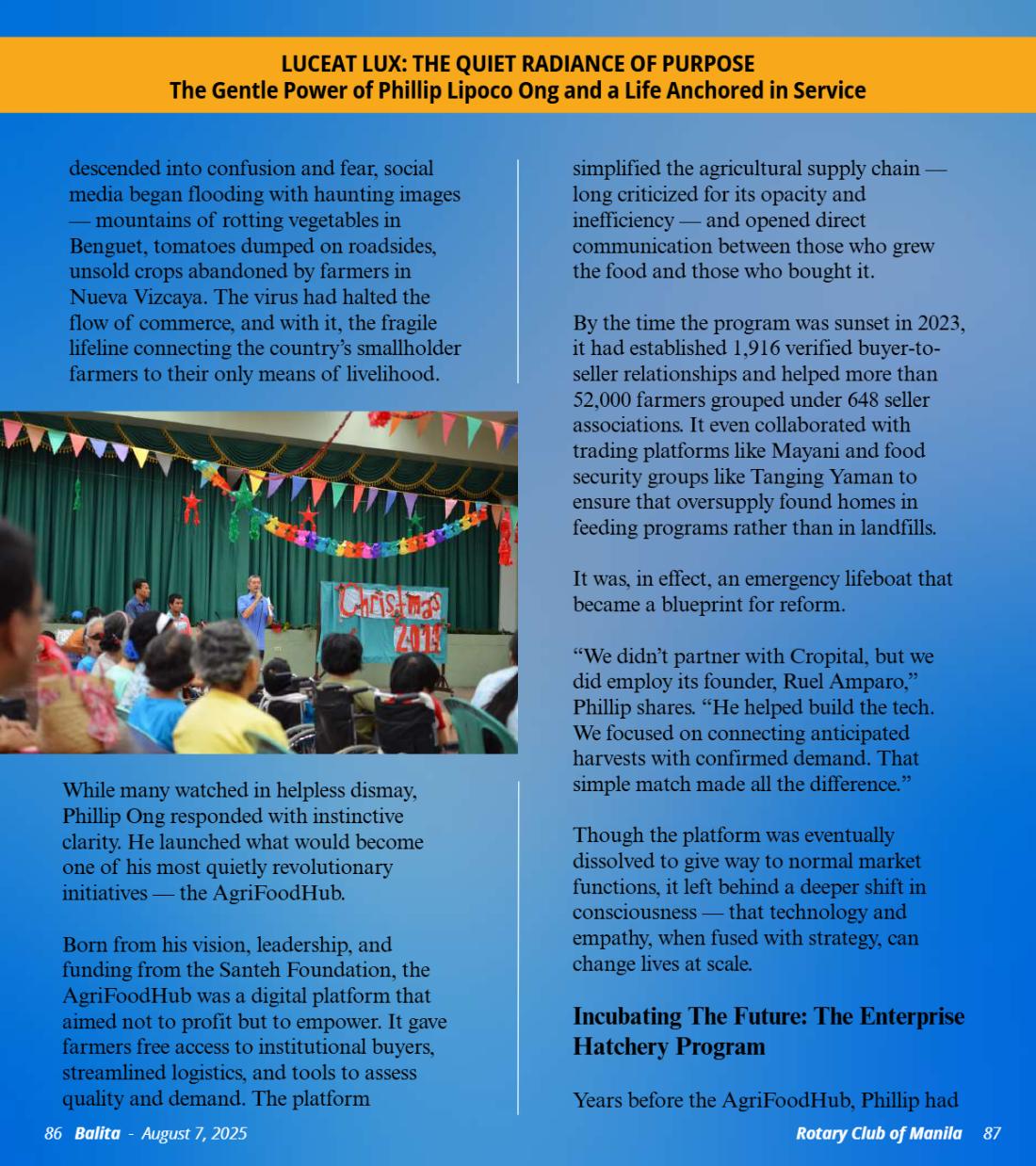 LUCEAT LUX: THE QUIET RADIANCE OF PURPOSE
The Gentle Power of Phillip Lipoco Ong and a Life Anchored in Service

descended into confusion and fear, social media began flooding with haunting images — mountains of rotting vegetables in Benguet, tomatoes dumped on roadsides, unsold crops abandoned by farmers in Nueva Vizcaya. The virus had halted the flow of commerce, and with it, the fragile lifeline connecting the country's smallholder farmers to their only means of livelihood.

Christmas 2019

While many watched in helpless dismay, Phillip Ong responded with instinctive clarity. He launched what would become one of his most quietly revolutionary initiatives — the AgriFoodHub.

Born from his vision, leadership, and funding from the Santeh Foundation, the AgriFoodHub was a digital platform that aimed not to profit but to empower. It gave farmers free access to institutional buyers, streamlined logistics, and tools to assess quality and demand. The platform

simplified the agricultural supply chain — long criticized for its opacity and inefficiency — and opened direct communication between those who grew the food and those who bought it.

By the time the program was sunset in 2023, it had established 1,916 verified buyer-to-seller relationships and helped more than 52,000 farmers grouped under 648 seller associations. It even collaborated with trading platforms like Mayani and food security groups like Tanging Yaman to ensure that oversupply found homes in feeding programs rather than in landfills.

It was, in effect, an emergency lifeboat that became a blueprint for reform.

"We didn't partner with Cropital, but we did employ its founder, Ruel Amparo," Phillip shares. "He helped build the tech. We focused on connecting anticipated harvests with confirmed demand. That simple match made all the difference."

Though the platform was eventually dissolved to give way to normal market functions, it left behind a deeper shift in consciousness — that technology and empathy, when fused with strategy, can change lives at scale.

Incubating The Future: The Enterprise Hatchery Program

Years before the AgriFoodHub, Phillip had

86 Balita - August 7, 2025

Rotary Club of Manila 87